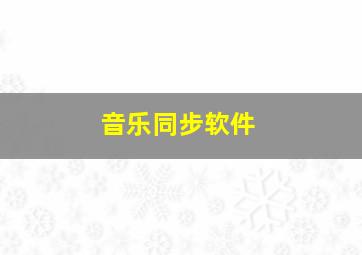 音乐同步软件